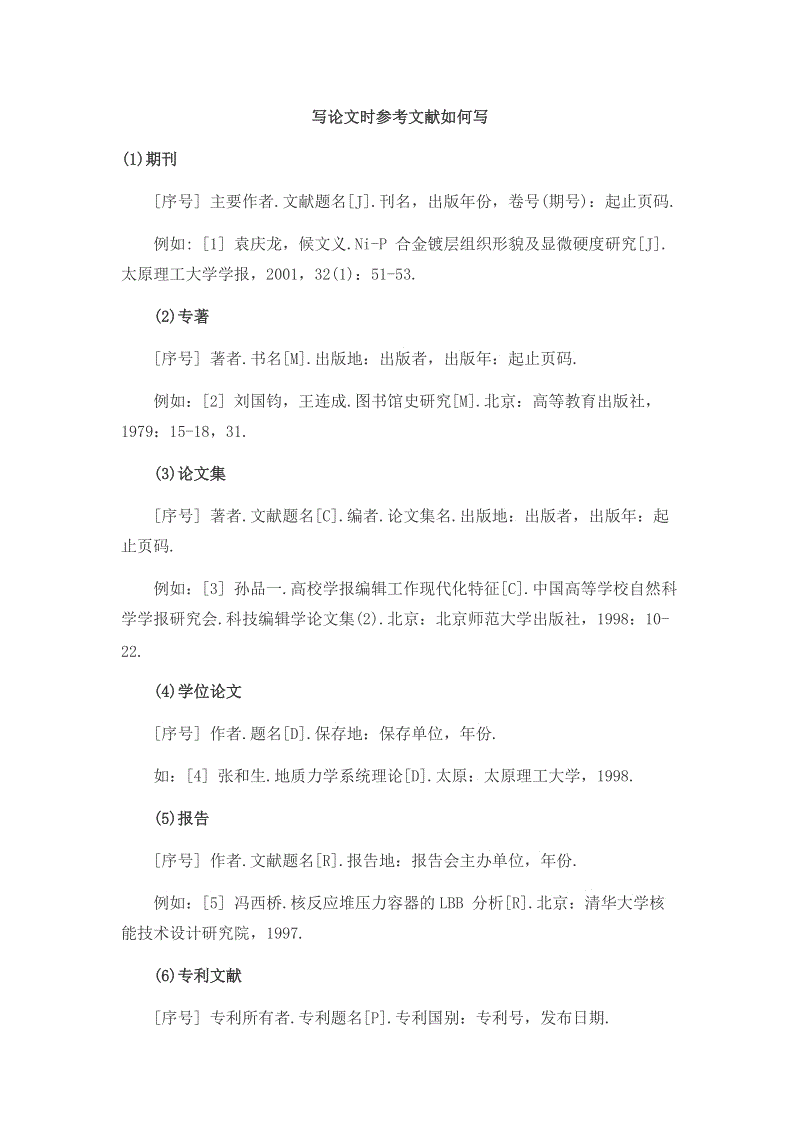 写论文时参考文献如何写

(1)期刊

[序号] 主要作者.文献题名[J].刊名，出版年份，卷号(期号)：起止页码.

例如：[1] 袁庆龙，候文义.Ni-P 合金镀层组织形貌及显微硬度研究[J].太原理工大学学报，2001，32(1)：51-53.

(2)专著

[序号] 著者.书名[M].出版地：出版者，出版年：起止页码.

例如：[2] 刘国钧，王连成.图书馆史研究[M].北京：高等教育出版社，1979：15-18，31.

(3)论文集

[序号] 著者.文献题名[C].编者.论文集名.出版地：出版者，出版年：起止页码.

例如：[3] 孙品一.高校学报编辑工作现代化特征[C].中国高等学校自然科学学报研究会.科技编辑学论文集(2).北京：北京师范大学出版社，1998：10-22.

(4)学位论文

[序号] 作者.题名[D].保存地：保存单位，年份.

如：[4] 张和生.地质力学系统理论[D].太原：太原理工大学，1998.

(5)报告

[序号] 作者.文献题名[R].报告地：报告会主办单位，年份.

例如：[5] 冯西桥.核反应堆压力容器的 LBB 分析[R].北京：清华大学核能技术设计研究院，1997.

(6)专利文献

[序号] 专利所有者.专利题名[P].专利国别：专利号，发布日期.